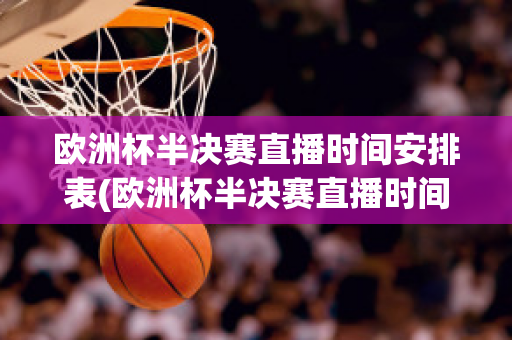 欧洲杯半决赛直播时间安排表(欧洲杯半决赛直播时间